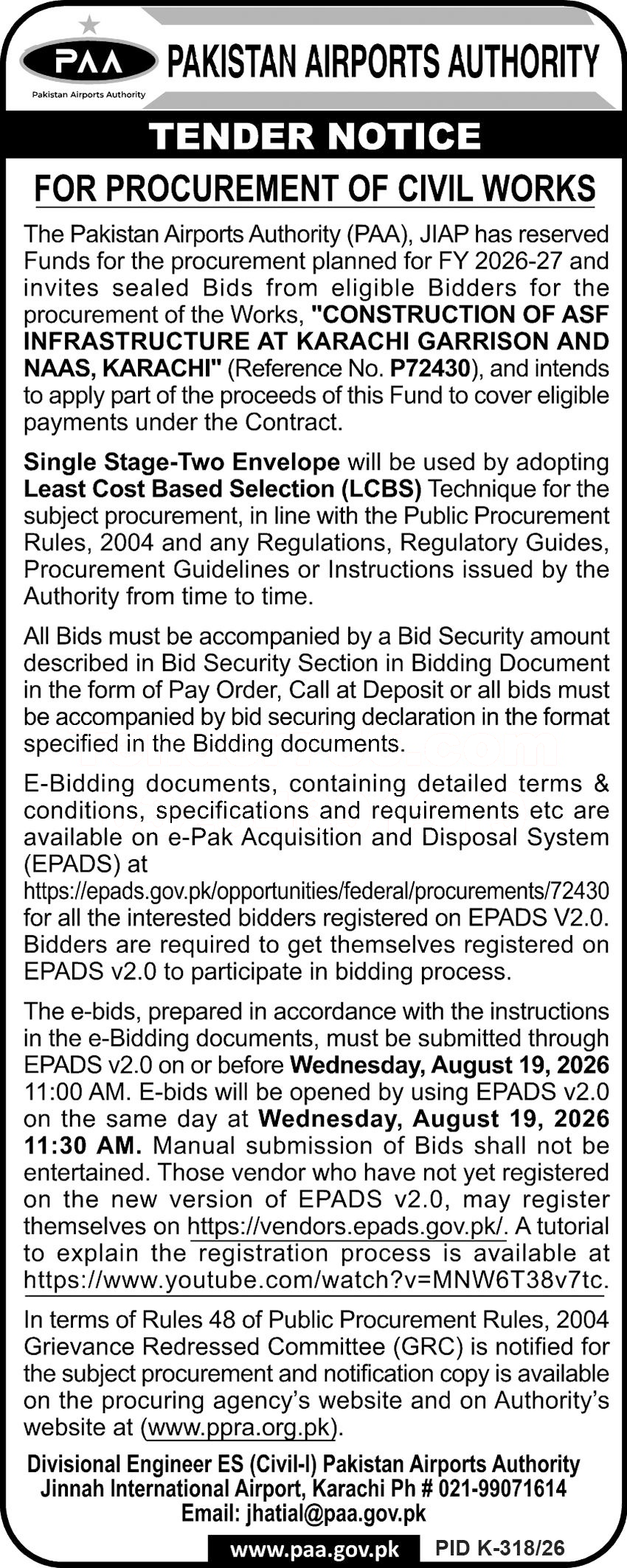 PAA
Pakistan Airports Authority
PAKISTAN AIRPORTS AUTHORITY

TENDER NOTICE

FOR PROCUREMENT OF CIVIL WORKS

The Pakistan Airports Authority (PAA), JIAP has reserved Funds for the procurement planned for FY 2026-27 and invites sealed Bids from eligible Bidders for the procurement of the Works, "CONSTRUCTION OF ASF INFRASTRUCTURE AT KARACHI GARRISON AND NAAS, KARACHI" (Reference No. P72430), and intends to apply part of the proceeds of this Fund to cover eligible payments under the Contract.

Single Stage-Two Envelope will be used by adopting Least Cost Based Selection (LCBS) Technique for the subject procurement, in line with the Public Procurement Rules, 2004 and any Regulations, Regulatory Guides, Procurement Guidelines or Instructions issued by the Authority from time to time.

All Bids must be accompanied by a Bid Security amount described in Bid Security Section in Bidding Document in the form of Pay Order, Call at Deposit or all bids must be accompanied by bid securing declaration in the format specified in the Bidding documents.

E-Bidding documents, containing detailed terms & conditions, specifications and requirements etc are available on e-Pak Acquisition and Disposal System (EPADS) at https://epads.gov.pk/opportunities/federal/procurements/72430 for all the interested bidders registered on EPADS V2.0. Bidders are required to get themselves registered on EPADS v2.0 to participate in bidding process.

The e-bids, prepared in accordance with the instructions in the e-Bidding documents, must be submitted through EPADS v2.0 on or before Wednesday, August 19, 2026 11:00 AM. E-bids will be opened by using EPADS v2.0 on the same day at Wednesday, August 19, 2026 11:30 AM. Manual submission of Bids shall not be entertained. Those vendor who have not yet registered on the new version of EPADS v2.0, may register themselves on https://vendors.epads.gov.pk/. A tutorial to explain the registration process is available at https://www.youtube.com/watch?v=MNW6T38v7tc.

In terms of Rules 48 of Public Procurement Rules, 2004 Grievance Redressed Committee (GRC) is notified for the subject procurement and notification copy is available on the procuring agency's website and on Authority's website at (www.ppra.org.pk).

Divisional Engineer ES (Civil-I) Pakistan Airports Authority
Jinnah International Airport, Karachi Ph # 021-99071614
Email: jhatial@paa.gov.pk

www.paa.gov.pk PID K-318/26